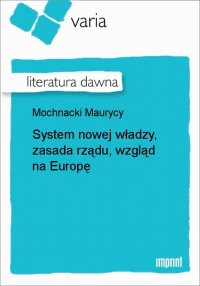 varia

literatura dawna

Mochnacki Maurycy

System nowej władzy, zasada rządu, wzgląd na Europę

imprint